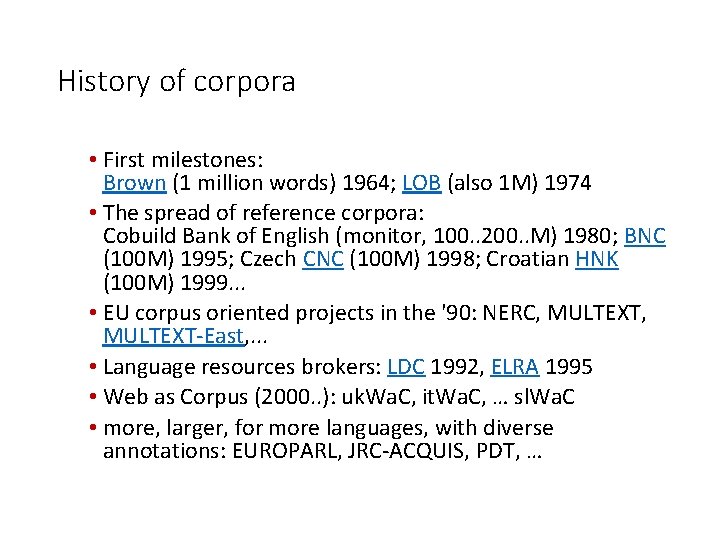 History of corpora

• First milestones:
Brown (1 million words) 1964; LOB (also 1M) 1974

• The spread of reference corpora:
Cobuild Bank of English (monitor, 100..200..M) 1980; BNC (100M) 1995; Czech CNC (100M) 1998; Croatian HNK (100M) 1999...

• EU corpus oriented projects in the '90: NERC, MULTEXT, MULTEXT-East,...

• Language resources brokers: LDC 1992, ELRA 1995

• Web as Corpus (2000..): ukWaC, itWaC, … slWaC

• more, larger, for more languages, with diverse annotations: EUROPARL, JRC-ACQUIS, PDT, …